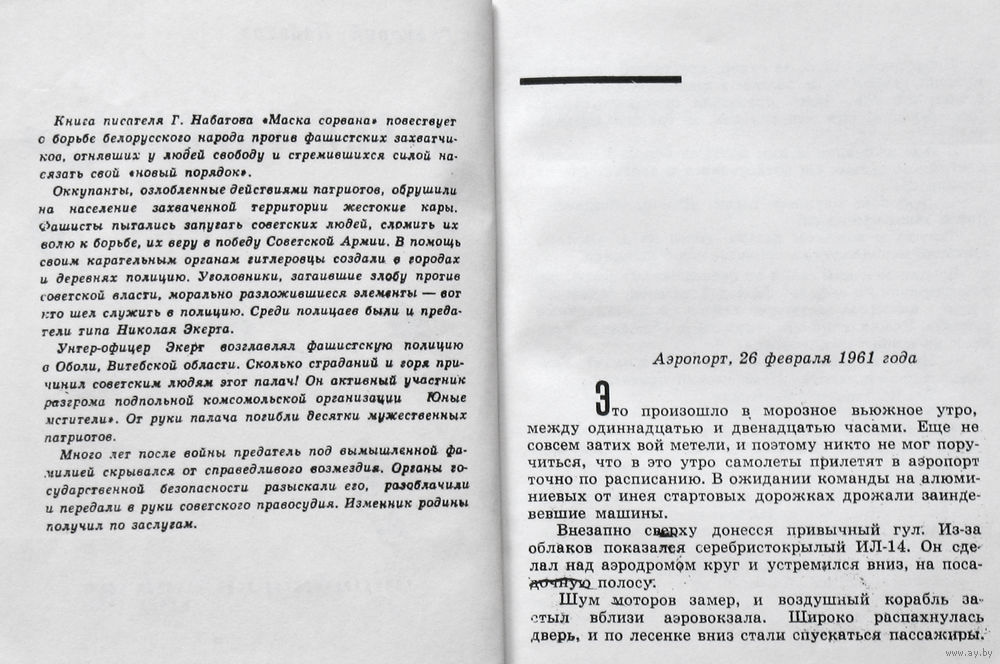 Книга писателя Г. Набатова «Маска сорвана» повествует о борьбе белорусского народа против фашистских захватчиков, отнявших у людей свободу и стремившихся силой навязать свой «новый порядок».

Оккупанты, озлобленные действиями патриотов, обрушили на население захваченной территории жестокие кары. Фашисты пытались запугать советских людей, сломить их волю к борьбе, их веру в победу Советской Армии. В помощь своим карательным органам гитлеровцы создали в городах и деревнях полицию. Уголовники, затаившие злобу против советской власти, морально разложившиеся элементы — вот кто шел служить в полицию. Среди полицаев были и предатели типа Николая Экерта.

Унтер-офицер Экерт возглавлял фашистскую полицию в Оболи, Витебской области. Сколько страданий и горя причинил советским людям этот палач! Он активный участник разгрома подпольной комсомольской организации «Юные мстители». От руки палача погибли десятки мужественных патриотов.

Много лет после войны предатель под вымышленной фамилией скрывался от справедливого возмездия. Органы государственной безопасности разыскали его, разоблачили и передали в руки советского правосудия. Изменник родины получил по заслугам.

Аэропорт, 26 февраля 1961 года

Это произошло в морозное вьюжное утро, между одиннадцатью и двенадцатью часами. Еще не совсем затих вой метели, и поэтому никто не мог поручиться, что в это утро самолеты прилетят в аэропорт точно по расписанию. В ожидании команды на алюминиевых от инея стартовых дорожках дрожали заиндевевшие машины.

Внезапно сверху донесся привычный гул. Из-за облаков показался серебристокрылый ИЛ-14. Он сделал над аэродромом круг и устремился вниз, на посадочную полосу.

Шум моторов замер, и воздушный корабль застыл вблизи аэровокзала. Широко распахнулась дверь, и по лесенке вниз стали спускаться пассажиры.

www.ay.by